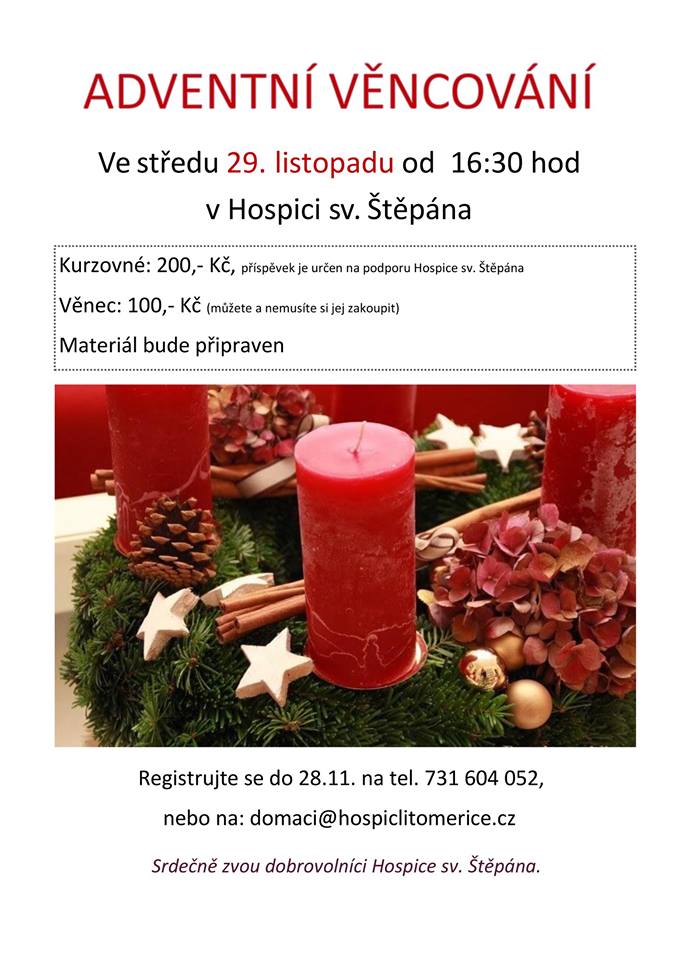 ADVENTNÍ VĚNCOVÁNÍ

Ve středu 29. listopadu od 16:30 hod
v Hospici sv. Štěpána

Kurzovné: 200,- Kč, příspěvek je určen na podporu Hospice sv. Štěpána

Věnec: 100,- Kč (můžete a nemusíte si jej zakoupit)

Materiál bude připraven

Registrujte se do 28.11. na tel. 731 604 052,

nebo na: domaci@hospiclitomerice.cz

Srdečně zvou dobrovolníci Hospice sv. Štěpána.